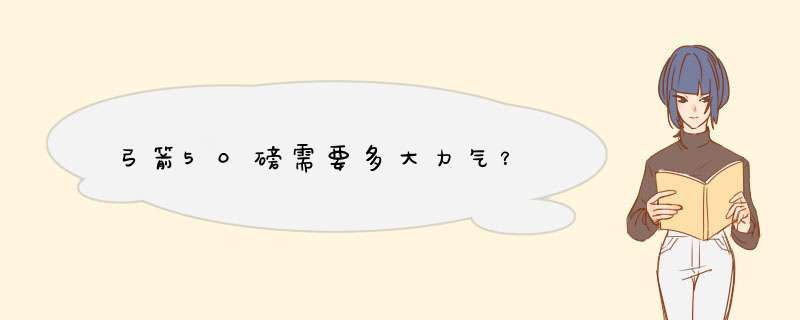 弓箭50磅需要多大力气？